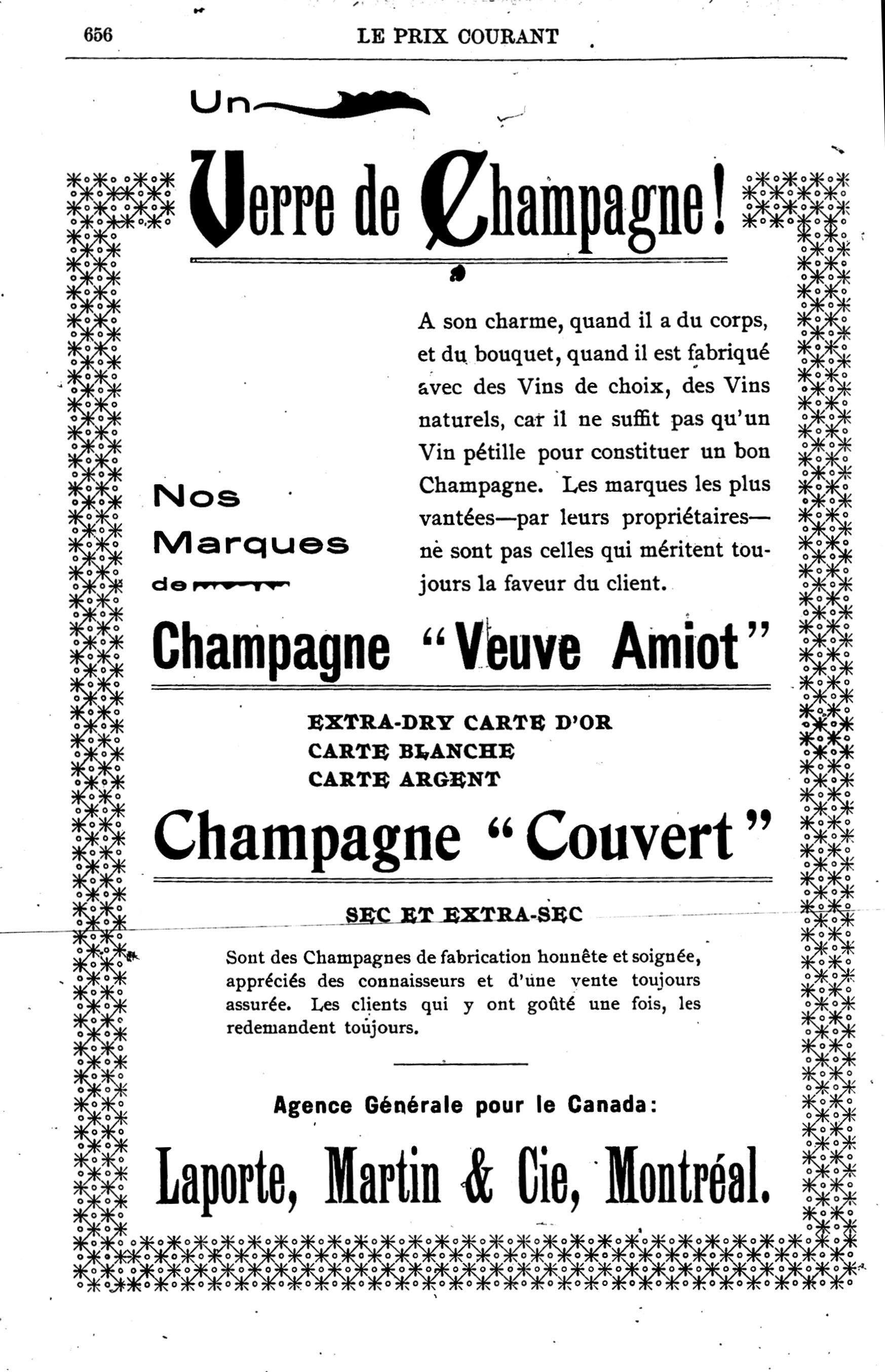 656 LE PRIX COURANT

Un

Verre de Champagne!

A son charme, quand il a du corps, et du bouquet, quand il est fabriqué avec des Vins de choix, des Vins naturels, car il ne suffit pas qu'un Vin pétille pour constituer un bon Champagne. Les marques les plus vantées—par leurs propriétaires—ne sont pas celles qui méritent toujours la faveur du client.

Nos Marques de

Champagne "Veuve Amiot"

EXTRA-DRY CARTE D'OR
CARTE BLANCHE
CARTE ARGENT

Champagne "Couvert"

SEC ET EXTRA-SEC

Sont des Champagnes de fabrication honnête et soignée, appréciés des connaisseurs et d'une vente toujours assurée. Les clients qui y ont goûté une fois, les redemandent toujours.

Agence Générale pour le Canada:

Laporte, Martin & Cie, Montréal.